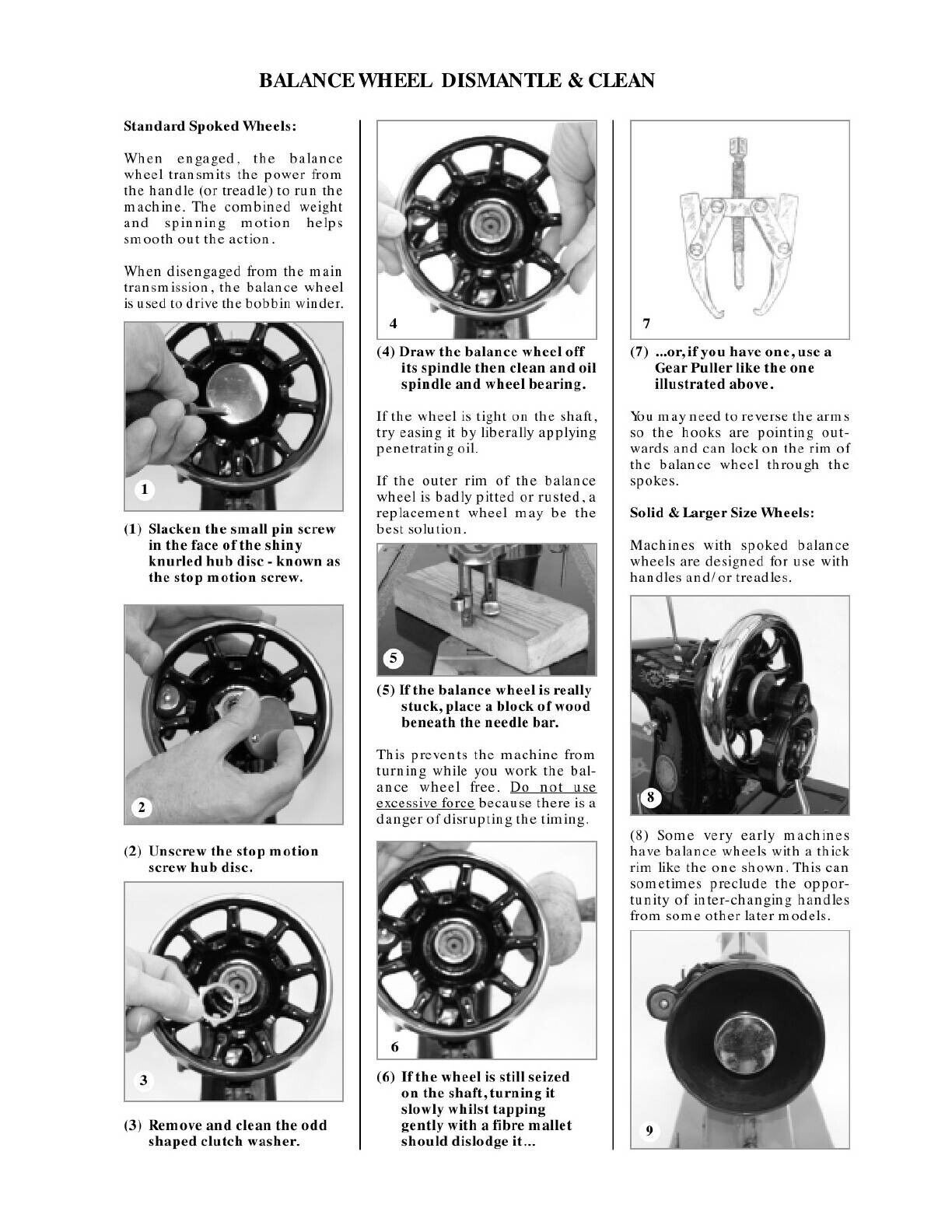 BALANCE WHEEL DISMANTLE & CLEAN

Standard Spoked Wheels:

When engaged, the balance wheel transmits the power from the handle (or treadle) to run the machine. The combined weight and spinning motion helps smooth out the action.

When disengaged from the main transmission, the balance wheel is used to drive the bobbin winder.

1

(1) Slacken the small pin screw in the face of the shiny knurled hub disc - known as the stop motion screw.

2

(2) Unscrew the stop motion screw hub disc.

3

(3) Remove and clean the odd shaped clutch washer.

4

(4) Draw the balance wheel off its spindle then clean and oil spindle and wheel bearing.

If the wheel is tight on the shaft, try easing it by liberally applying penetrating oil.

If the outer rim of the balance wheel is badly pitted or rusted, a replacement wheel may be the best solution.

5

(5) If the balance wheel is really stuck, place a block of wood beneath the needle bar.

This prevents the machine from turning while you work the balance wheel free. Do not use excessive force because there is a danger of disrupting the timing.

6

(6) If the wheel is still seized on the shaft, turning it slowly whilst tapping gently with a fibre mallet should dislodge it...

7

(7) ...or, if you have one, use a Gear Puller like the one illustrated above.

You may need to reverse the arms so the hooks are pointing outwards and can lock on the rim of the balance wheel through the spokes.

Solid & Larger Size Wheels:

Machines with spoked balance wheels are designed for use with handles and/or treadles.

8

(8) Some very early machines have balance wheels with a thick rim like the one shown. This can sometimes preclude the opportunity of inter-changing handles from some other later models.

9